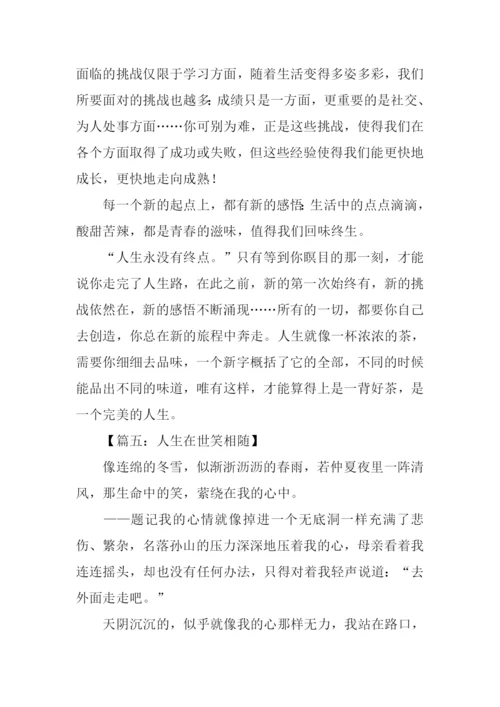 面临的挑战仅限于学习方面，随着生活变得多姿多彩，我们所要面对的挑战也越多:成绩只是一方面，更重要的是社交、为人处事方面……你可别为难，正是这些挑战，使得我们在各个方面取得了成功或失败，但这些经验使得我们能更快地成长，更快地走向成熟！

每一个新的起点上，都有新的感悟:生活中的点点滴滴，酸甜苦辣，都是青春的滋味，值得我们回味终生。

“人生永没有终点。”只有等到你瞑目的那一刻，才能说你走完了人生路，在此之前，新的第一次始终有，新的挑战依然在，新的感悟不断涌现……所有的一切，都要你自己去创造，你总在新的旅程中奔走。人生就像一杯浓浓的茶，需要你细细去品味，一个新字概括了它的全部，不同的时候能品出不同的味道，唯有这样，才能算得上是一背好茶，是一个完美的人生。

【篇五：人生在世笑相随】

像连绵的冬雪，似淅淅沥沥的春雨，若仲夏夜里一阵清风，那生命中的笑，萦绕在我的心中。

——题记我的心情就像掉进一个无底洞一样充满了悲伤、繁杂，名落孙山的压力深深地压着我的心，母亲看着我连连摇头，却也没有任何办法，只得对着我轻声说道：“去外面走走吧。”

天阴沉沉的，似乎就像我的心那样无力，我站在路口，